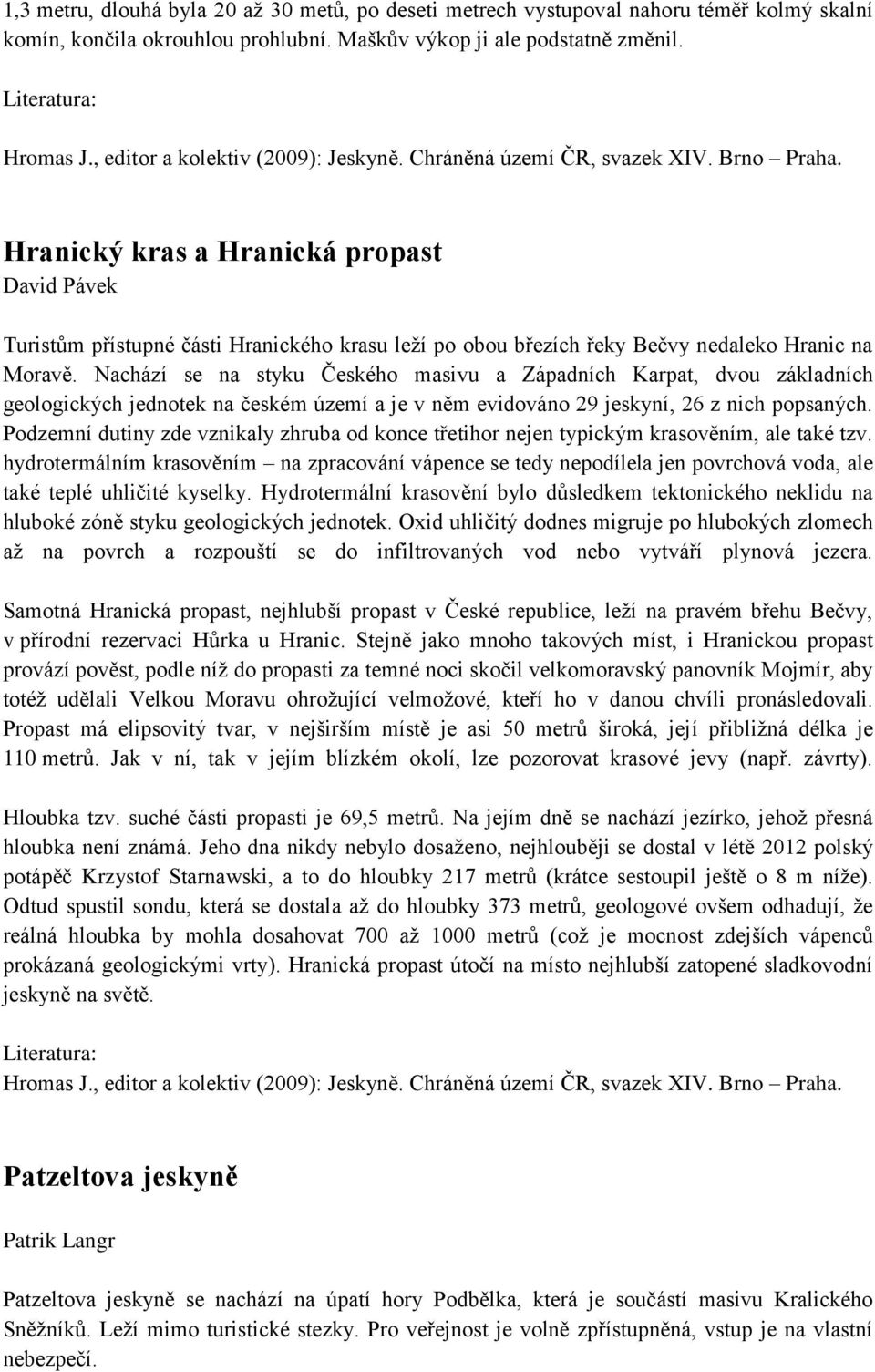 1,3 metru, dlouhá byla 20 až 30 metů, po deseti metrech vystupoval nahoru téměř kolmý skalní komín, končila okrouhlou prohlubní. Maškův výkop ji ale podstatně změnil.

Literatura:

Hromas J., editor a kolektiv (2009): Jeskyně. Chráněná území ČR, svazek XIV. Brno – Praha.

Hranický kras a Hranická propast

David Pávek

Turistům přístupné části Hranického krasu leží po obou březích řeky Bečvy nedaleko Hranic na Moravě. Nachází se na styku Českého masivu a Západních Karpat, dvou základních geologických jednotek na českém území a je v něm evidováno 29 jeskyní, 26 z nich popsaných. Podzemní dutiny zde vznikaly zhruba od konce třetihor nejen typickým krasověním, ale také tzv. hydrotermálním krasověním – na zpracování vápence se tedy nepodílela jen povrchová voda, ale také teplé uhličité kyselky. Hydrotermální krasovění bylo důsledkem tektonického neklidu na hluboké zóně styku geologických jednotek. Oxid uhličitý dodnes migruje po hlubokých zlomech až na povrch a rozpouští se do infiltrovaných vod nebo vytváří plynová jezera.

Samotná Hranická propast, nejhlubší propast v České republice, leží na pravém břehu Bečvy, v přírodní rezervaci Hůrka u Hranic. Stejně jako mnoho takových míst, i Hranickou propast provází pověst, podle níž do propasti za temné noci skočil velkomoravský panovník Mojmír, aby totéž udělali Velkou Moravu ohrožující velmožové, kteří ho v danou chvíli pronásledovali. Propast má elipsovitý tvar, v nejširším místě je asi 50 metrů široká, její přibližná délka je 110 metrů. Jak v ní, tak v jejím blízkém okolí, lze pozorovat krasové jevy (např. závrty).

Hloubka tzv. suché části propasti je 69,5 metrů. Na jejím dně se nachází jezírko, jehož přesná hloubka není známá. Jeho dna nikdy nebylo dosaženo, nejhlouběji se dostal v létě 2012 polský potápěč Krzystof Starnawski, a to do hloubky 217 metrů (krátce sestoupil ještě o 8 m níže). Odtud spustil sondu, která se dostala až do hloubky 373 metrů, geologové ovšem odhadují, že reálná hloubka by mohla dosahovat 700 až 1000 metrů (což je mocnost zdejších vápenců prokázaná geologickými vrty). Hranická propast útočí na místo nejhlubší zatopené sladkovodní jeskyně na světě.

Literatura:

Hromas J., editor a kolektiv (2009): Jeskyně. Chráněná území ČR, svazek XIV. Brno – Praha.

Patzeltova jeskyně

Patrik Langr

Patzeltova jeskyně se nachází na úpatí hory Podbělka, která je součástí masivu Kralického Sněžníků. Leží mimo turistické stezky. Pro veřejnost je volně zpřístupněná, vstup je na vlastní nebezpečí.